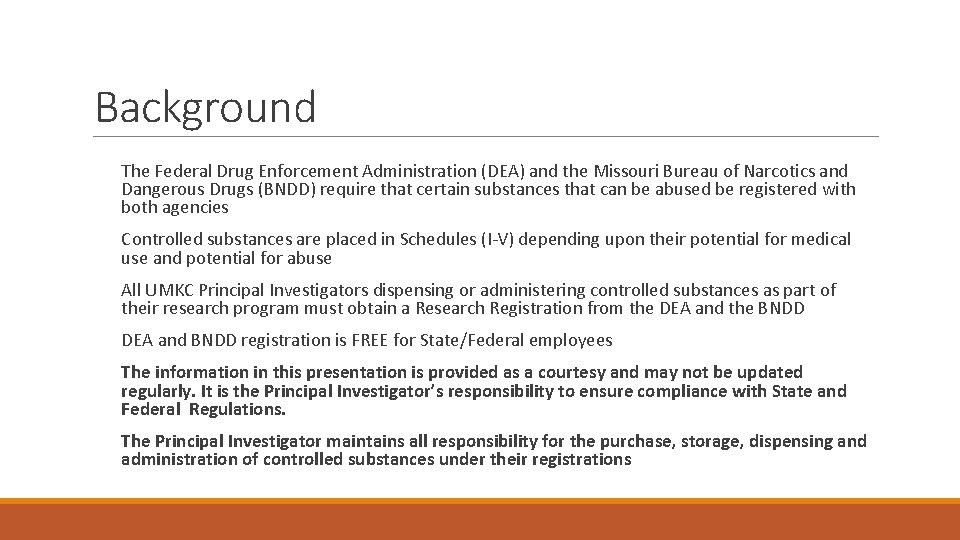 Background

The Federal Drug Enforcement Administration (DEA) and the Missouri Bureau of Narcotics and Dangerous Drugs (BNDD) require that certain substances that can be abused be registered with both agencies

Controlled substances are placed in Schedules (I-V) depending upon their potential for medical use and potential for abuse

All UMKC Principal Investigators dispensing or administering controlled substances as part of their research program must obtain a Research Registration from the DEA and the BNDD

DEA and BNDD registration is FREE for State/Federal employees

The information in this presentation is provided as a courtesy and may not be updated regularly. It is the Principal Investigator's responsibility to ensure compliance with State and Federal Regulations.

The Principal Investigator maintains all responsibility for the purchase, storage, dispensing and administration of controlled substances under their registrations